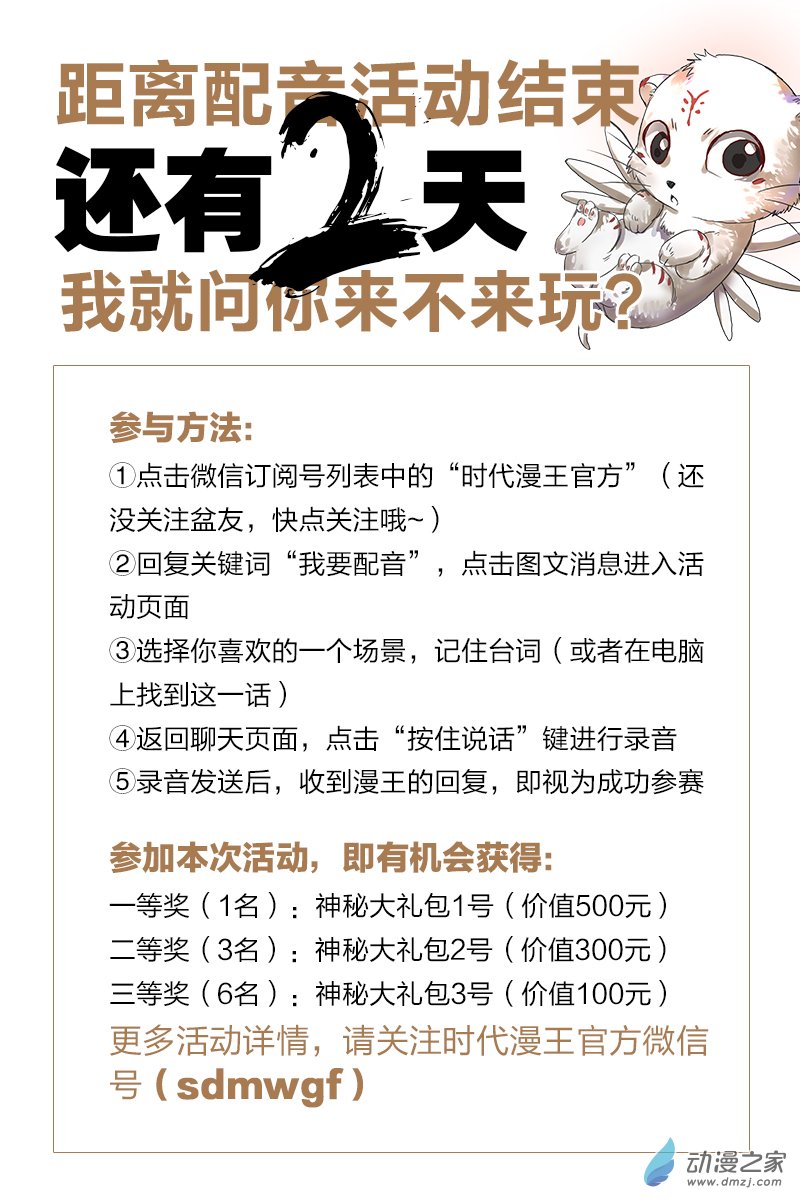 距离配音活动结束
还有2天
我就问你来不来玩?

参与方法:
①点击微信订阅号列表中的“时代漫王官方”（还没关注盆友，快点关注哦~）
②回复关键词“我要配音”，点击图文消息进入活动页面
③选择你喜欢的一个场景，记住台词（或者在电脑上找到这一话）
④返回聊天页面，点击“按住说话”键进行录音
⑤录音发送后，收到漫王的回复，即视为成功参赛

参加本次活动，即有机会获得:
一等奖（1名）：神秘大礼包1号（价值500元）
二等奖（3名）：神秘大礼包2号（价值300元）
三等奖（6名）：神秘大礼包3号（价值100元）
更多活动详情，请关注时代漫王官方微信号（sdmwgf）

动漫之家
www.dmzj.com